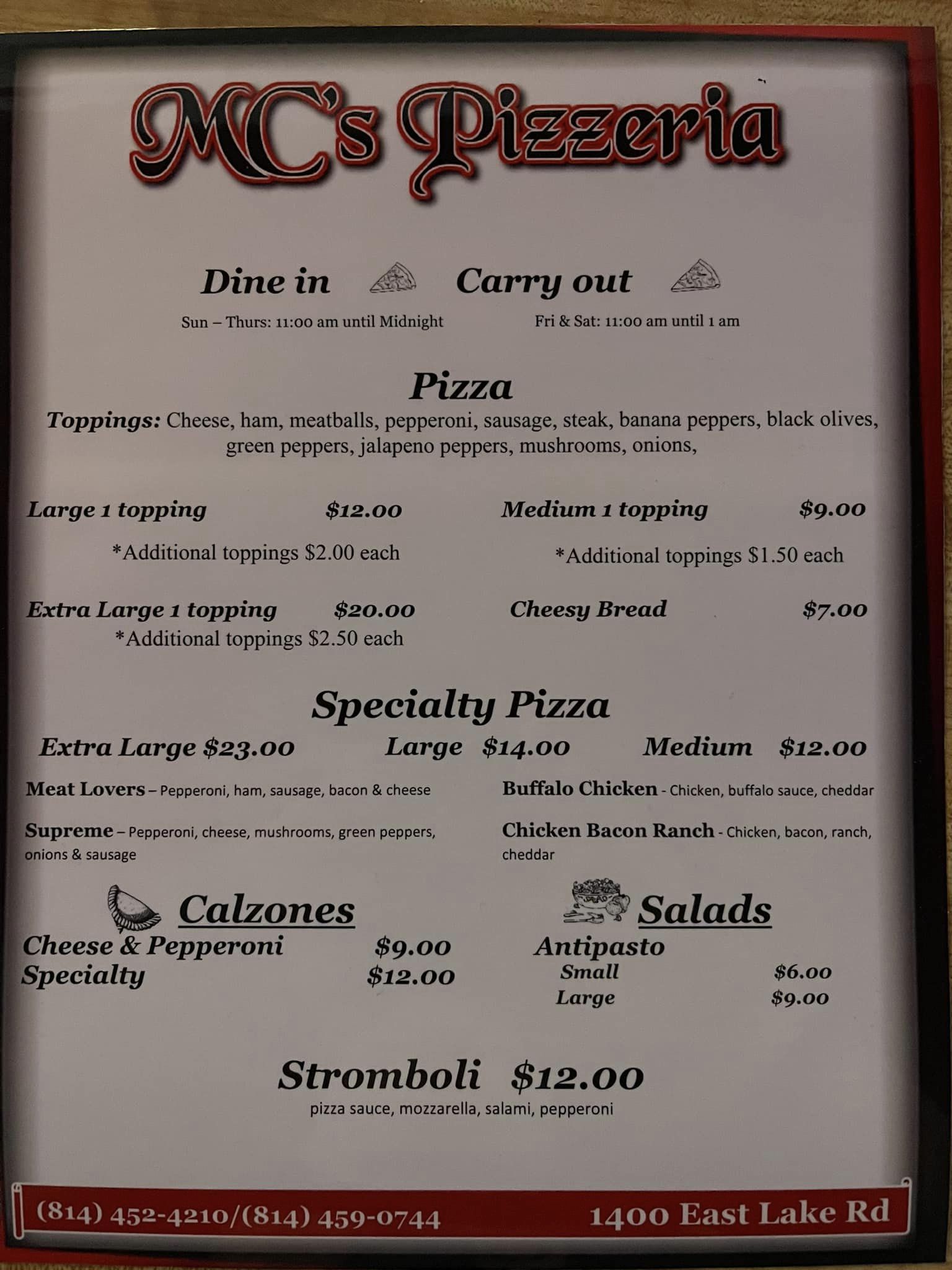 MC's Pizzeria

Dine in Carry out

Sun – Thurs: 11:00 am until Midnight Fri & Sat: 11:00 am until 1 am

Pizza

Toppings: Cheese, ham, meatballs, pepperoni, sausage, steak, banana peppers, black olives, green peppers, jalapeno peppers, mushrooms, onions,

Large 1 topping $12.00
*Additional toppings $2.00 each

Extra Large 1 topping $20.00
*Additional toppings $2.50 each

Medium 1 topping $9.00
*Additional toppings $1.50 each

Cheesy Bread $7.00

Specialty Pizza

Extra Large $23.00 Large $14.00 Medium $12.00

Meat Lovers – Pepperoni, ham, sausage, bacon & cheese

Supreme – Pepperoni, cheese, mushrooms, green peppers, onions & sausage

Buffalo Chicken - Chicken, buffalo sauce, cheddar

Chicken Bacon Ranch - Chicken, bacon, ranch, cheddar

Calzones
Cheese & Pepperoni $9.00
Specialty $12.00

Salads
Antipasto
Small $6.00
Large $9.00

Stromboli $12.00
pizza sauce, mozzarella, salami, pepperoni

(814) 452-4210/(814) 459-0744 1400 East Lake Rd